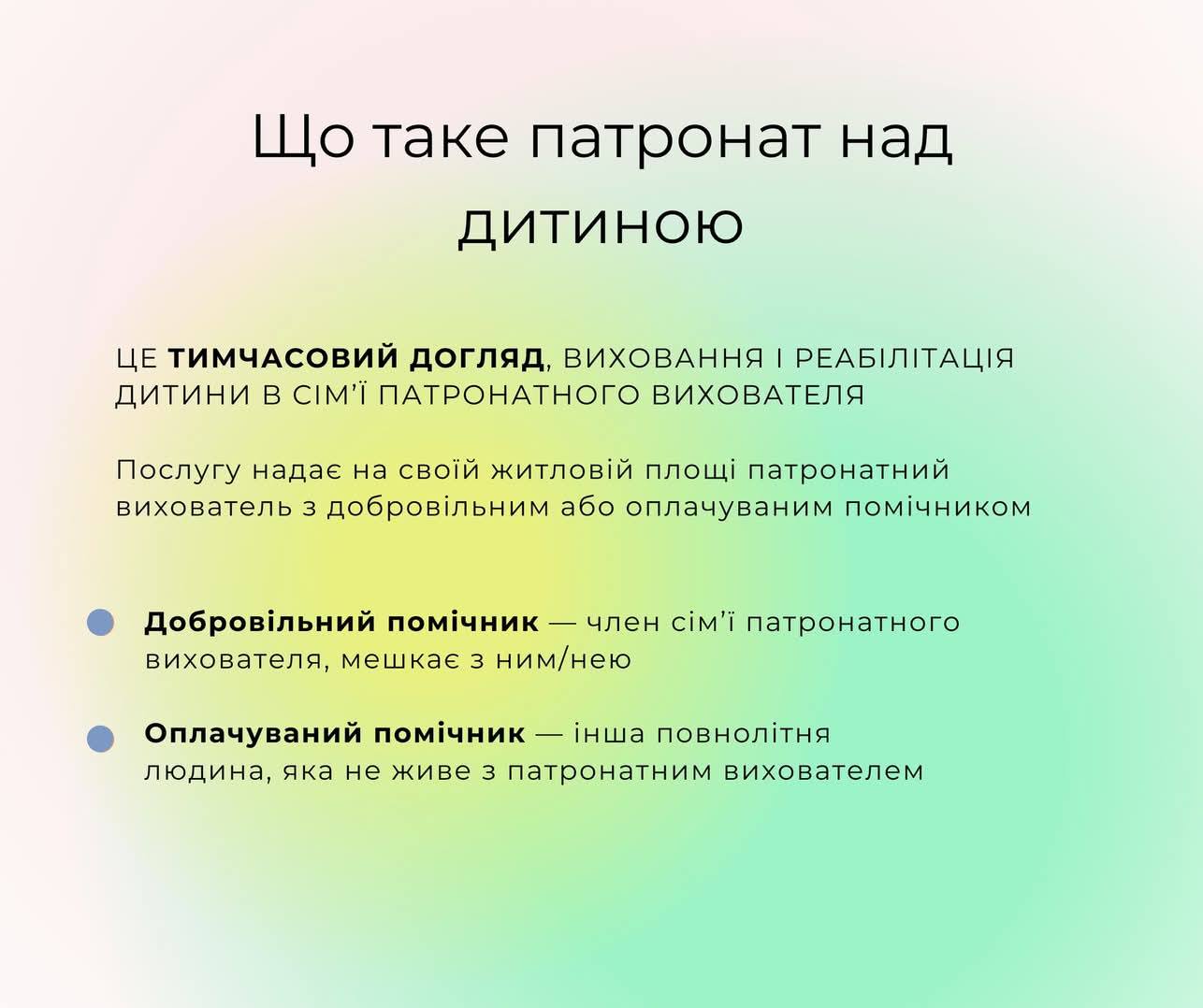 Що таке патронат над дитиною

ЦЕ ТИМЧАСОВИЙ ДОГЛЯД, ВИХОВАННЯ І РЕАБІЛІТАЦІЯ ДИТИНИ В СІМ'Ї ПАТРОНАТНОГО ВИХОВАТЕЛЯ

Послугу надає на своїй житловій площі патронатний вихователь з добровільним або оплачуваним помічником

Добровільний помічник — член сім'ї патронатного вихователя, мешкає з ним/нею

Оплачуваний помічник — інша повнолітня людина, яка не живе з патронатним вихователем